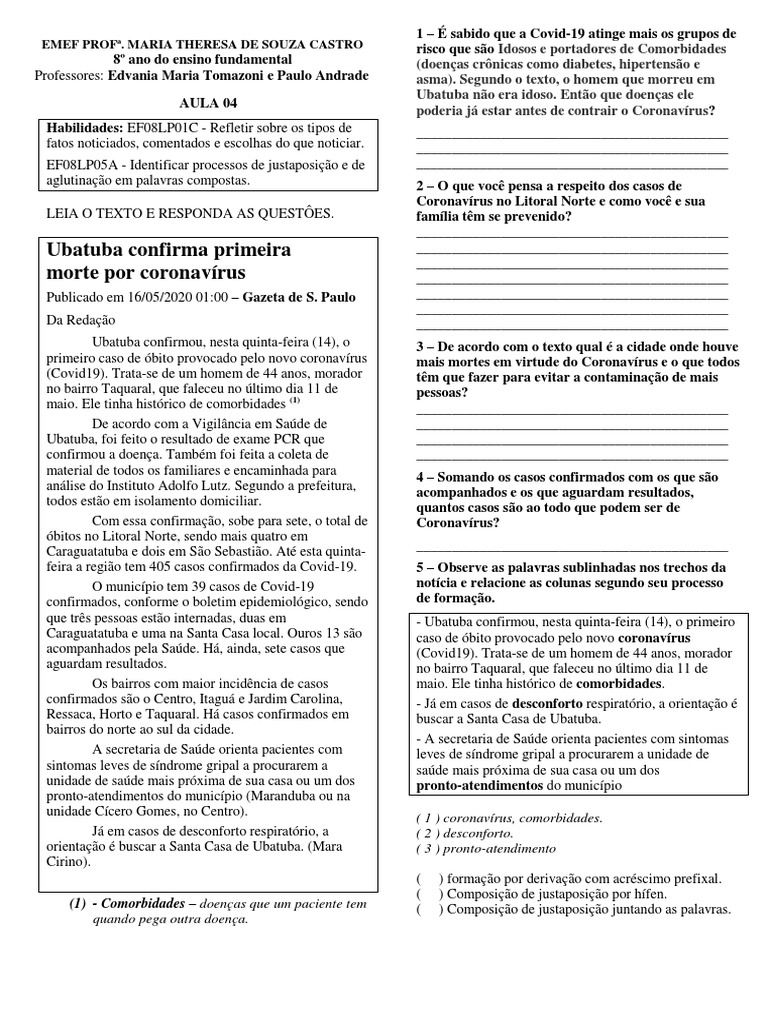 EMEF PROFª. MARIA THERESA DE SOUZA CASTRO
8º ano do ensino fundamental
Professores: Edvania Maria Tomazoni e Paulo Andrade

AULA 04

Habilidades: EF08LP01C - Refletir sobre os tipos de fatos noticiados, comentados e escolhas do que noticiar.
EF08LP05A - Identificar processos de justaposição e de aglutinação em palavras compostas.

LEIA O TEXTO E RESPONDA AS QUESTÕES.

Ubatuba confirma primeira morte por coronavírus

Publicado em 16/05/2020 01:00 – Gazeta de S. Paulo

Da Redação

Ubatuba confirmou, nesta quinta-feira (14), o primeiro caso de óbito provocado pelo novo coronavírus (Covid19). Trata-se de um homem de 44 anos, morador no bairro Taquaral, que faleceu no último dia 11 de maio. Ele tinha histórico de comorbidades $^{(1)}$

De acordo com a Vigilância em Saúde de Ubatuba, foi feito o resultado de exame PCR que confirmou a doença. Também foi feita a coleta de material de todos os familiares e encaminhada para análise do Instituto Adolfo Lutz. Segundo a prefeitura, todos estão em isolamento domiciliar.

Com essa confirmação, sobe para sete, o total de óbitos no Litoral Norte, sendo mais quatro em Caraguatatuba e dois em São Sebastião. Até esta quinta-feira a região tem 405 casos confirmados da Covid-19.

O município tem 39 casos de Covid-19 confirmados, conforme o boletim epidemiológico, sendo que três pessoas estão internadas, duas em Caraguatatuba e uma na Santa Casa local. Ouros 13 são acompanhados pela Saúde. Há, ainda, sete casos que aguardam resultados.

Os bairros com maior incidência de casos confirmados são o Centro, Itaguá e Jardim Carolina, Ressaca, Horto e Taquaral. Há casos confirmados em bairros do norte ao sul da cidade.

A secretaria de Saúde orienta pacientes com sintomas leves de síndrome gripal a procurarem a unidade de saúde mais próxima de sua casa ou um dos pronto-atendimentos do município (Maranduba ou na unidade Cícero Gomes, no Centro).

Já em casos de desconforto respiratório, a orientação é buscar a Santa Casa de Ubatuba. (Mara Cirino).

(1) - Comorbidades – doenças que um paciente tem quando pega outra doença.

1 – É sabido que a Covid-19 atinge mais os grupos de risco que são Idosos e portadores de Comorbidades (doenças crônicas como diabetes, hipertensão e asma). Segundo o texto, o homem que morreu em Ubatuba não era idoso. Então que doenças ele poderia já estar antes de contrair o Coronavírus?

2 – O que você pensa a respeito dos casos de Coronavírus no Litoral Norte e como você e sua família têm se prevenido?

3 – De acordo com o texto qual é a cidade onde houve mais mortes em virtude do Coronavírus e o que todos têm que fazer para evitar a contaminação de mais pessoas?

4 – Somando os casos confirmados com os que são acompanhados e os que aguardam resultados, quantos casos são ao todo que podem ser de Coronavírus?

5 – Observe as palavras sublinhadas nos trechos da notícia e relacione as colunas segundo seu processo de formação.

- Ubatuba confirmou, nesta quinta-feira (14), o primeiro caso de óbito provocado pelo novo coronavírus (Covid19). Trata-se de um homem de 44 anos, morador no bairro Taquaral, que faleceu no último dia 11 de maio. Ele tinha histórico de comorbidades.
- Já em casos de desconforto respiratório, a orientação é buscar a Santa Casa de Ubatuba.
- A secretaria de Saúde orienta pacientes com sintomas leves de síndrome gripal a procurarem a unidade de saúde mais próxima de sua casa ou um dos pronto-atendimentos do município

( 1 ) coronavírus, comorbidades.
( 2 ) desconforto.
( 3 ) pronto-atendimento

(   ) formação por derivação com acréscimo prefixal.
(   ) Composição de justaposição por hífen.
(   ) Composição de justaposição juntando as palavras.